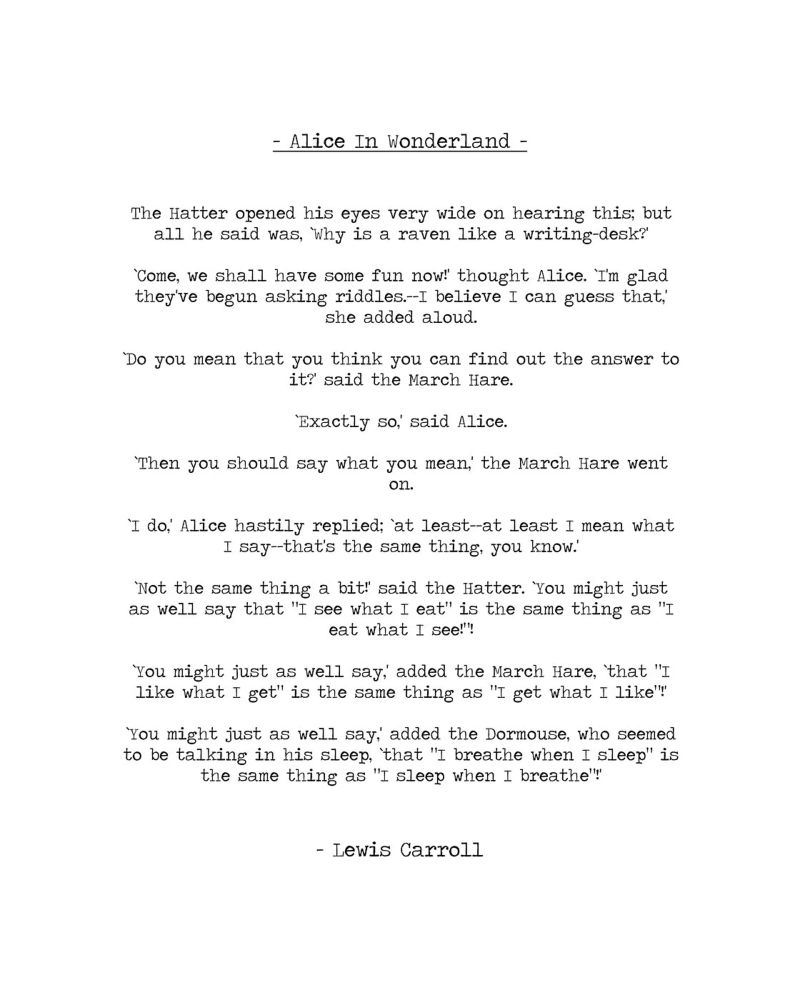 - Alice In Wonderland -

The Hatter opened his eyes very wide on hearing this; but all he said was, `Why is a raven like a writing-desk?'

`Come, we shall have some fun now!' thought Alice. `I'm glad they've begun asking riddles.--I believe I can guess that,' she added aloud.

`Do you mean that you think you can find out the answer to it?' said the March Hare.

`Exactly so,' said Alice.

`Then you should say what you mean,' the March Hare went on.

`I do,' Alice hastily replied; `at least--at least I mean what I say--that's the same thing, you know.'

`Not the same thing a bit!' said the Hatter. `You might just as well say that "I see what I eat" is the same thing as "I eat what I see!"!

`You might just as well say,' added the March Hare, `that "I like what I get" is the same thing as "I get what I like"!'

`You might just as well say,' added the Dormouse, who seemed to be talking in his sleep, `that "I breathe when I sleep" is the same thing as "I sleep when I breathe"!'

- Lewis Carroll